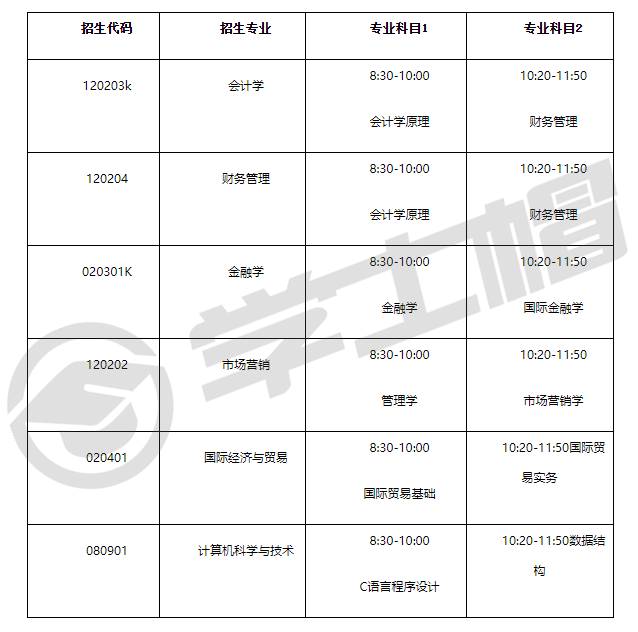 | 招生代码 | 招生专业 | 专业科目1 | 专业科目2 |
|---|---|---|---|
| 120203k | 会计学 | 8:30-10:00 会计学原理 | 10:20-11:50 财务管理 |
| 120204 | 财务管理 | 8:30-10:00 会计学原理 | 10:20-11:50 财务管理 |
| 020301K | 金融学 | 8:30-10:00 金融学 | 10:20-11:50 国际金融学 |
| 120202 | 市场营销 | 8:30-10:00 管理学 | 10:20-11:50 市场营销学 |
| 020401 | 国际经济与贸易 | 8:30-10:00 国际贸易基础 | 10:20-11:50国际贸易实务 |
| 080901 | 计算机科学与技术 | 8:30-10:00 C语言程序设计 | 10:20-11:50数据结构 |

学士帽